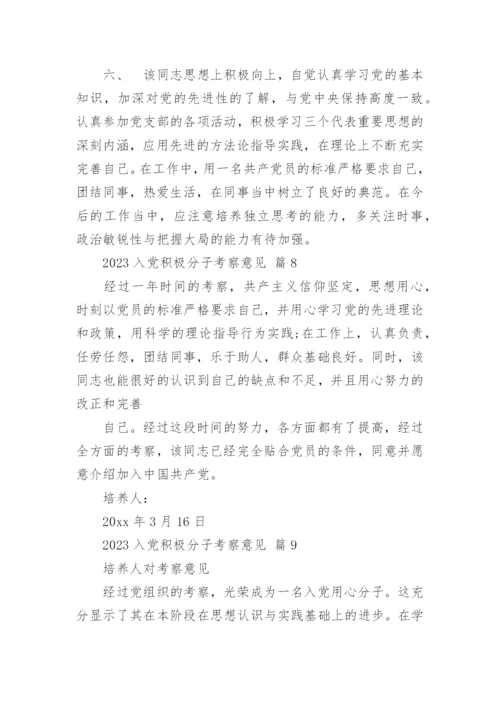 六、 该同志思想上积极向上，自觉认真学习党的基本知识，加深对党的先进性的了解，与党中央保持高度一致。认真参加党支部的各项活动，积极学习三个代表重要思想的深刻内涵，应用先进的方法论指导实践，在理论上不断充实完善自己。在工作中，用一名共产党员的标准严格要求自己，团结同事，热爱生活，在同事当中树立了良好的典范。在今后的工作当中，应注意培养独立思考的能力，多关注时事，政治敏锐性与把握大局的能力有待加强。

2023 入党积极分子考察意见 篇 8

经过一年时间的考察，共产主义信仰坚定，思想用心，时刻以党员的标准严格要求自己，并用心学习党的先进理论和政策，用科学的理论指导行为实践;在工作上，认真负责，任劳任怨，团结同事，乐于助人，群众基础良好。同时，该同志也能很好的认识到自己的缺点和不足，并且用心努力的改正和完善

自己。经过这段时间的努力，各方面都有了提高，经过全方面的考察，该同志已经完全贴合党员的条件，同意并愿意介绍加入中国共产党。

培养人：

20xx 年 3 月 16 日

2023 入党积极分子考察意见 篇 9

培养人对考察意见

经过党组织的考察，光荣成为一名入党用心分子。这充分显示了其在本阶段在思想认识与实践基础上的进步。在学